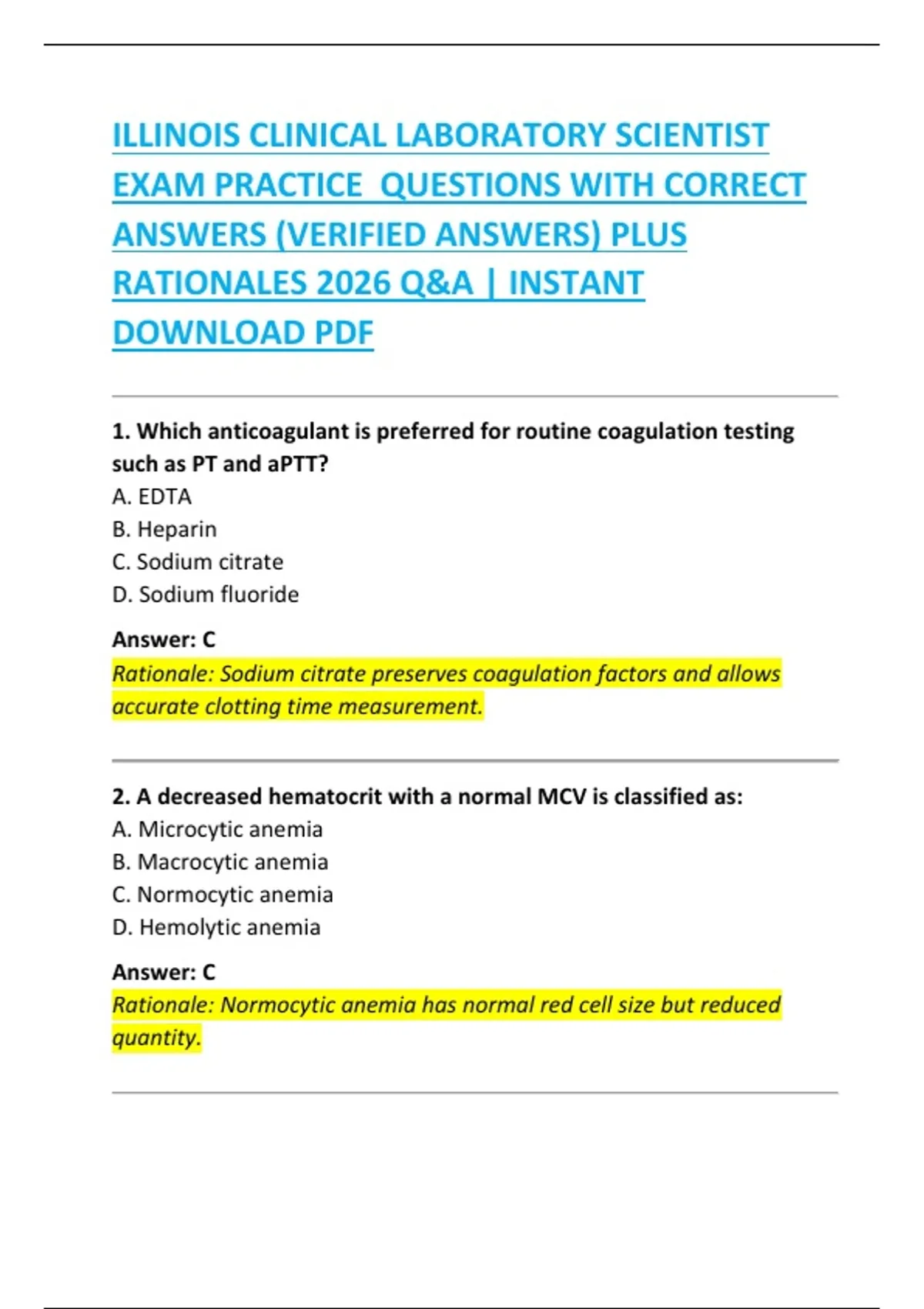 ILLINOIS CLINICAL LABORATORY SCIENTIST EXAM PRACTICE QUESTIONS WITH CORRECT ANSWERS (VERIFIED ANSWERS) PLUS RATIONALES 2026 Q&A | INSTANT DOWNLOAD PDF

1. Which anticoagulant is preferred for routine coagulation testing such as PT and aPTT?
A. EDTA
B. Heparin
C. Sodium citrate
D. Sodium fluoride

Answer: C
Rationale: Sodium citrate preserves coagulation factors and allows accurate clotting time measurement.

2. A decreased hematocrit with a normal MCV is classified as:
A. Microcytic anemia
B. Macrocytic anemia
C. Normocytic anemia
D. Hemolytic anemia

Answer: C
Rationale: Normocytic anemia has normal red cell size but reduced quantity.